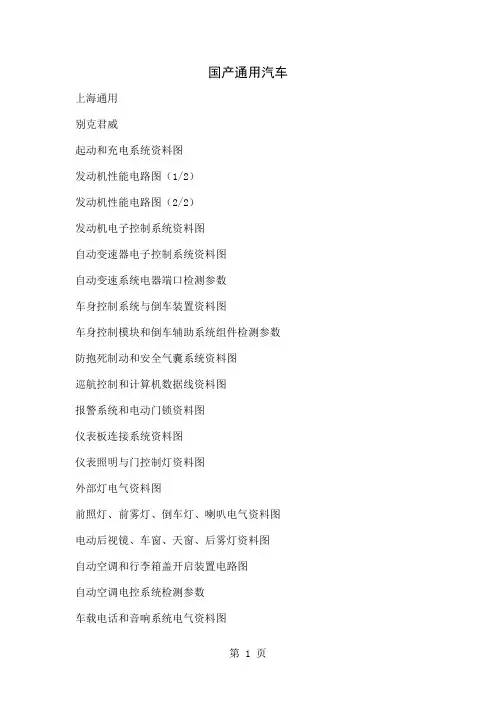 国产通用汽车

上海通用

别克君威

起动和充电系统资料图

发动机性能电路图（1/2）

发动机性能电路图（2/2）

发动机电子控制系统资料图

自动变速器电子控制系统资料图

自动变速系统电器端口检测参数

车身控制系统与倒车装置资料图

车身控制模块和倒车辅助系统组件检测参数

防抱死制动和安全气囊系统资料图

巡航控制和计算机数据线资料图

报警系统和电动门锁资料图

仪表板连接系统资料图

仪表照明与门控制灯资料图

外部灯电气资料图

前照灯、前雾灯、倒车灯、喇叭电气资料图

电动后视镜、车窗、天窗、后雾灯资料图

自动空调和行李箱盖开启装置电路图

自动空调电控系统检测参数

车载电话和音响系统电气资料图

第 1 页